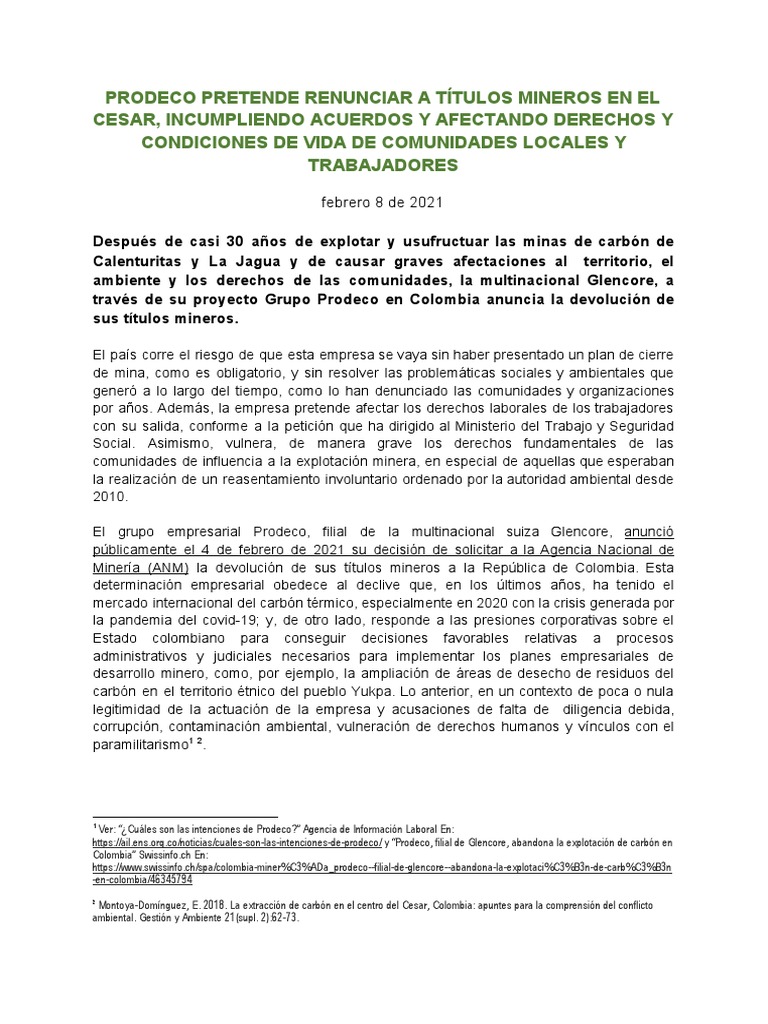 PRODECO PRETENDE RENUNCIAR A TÍTULOS MINEROS EN EL CESAR, INCUMPLIENDO ACUERDOS Y AFECTANDO DERECHOS Y CONDICIONES DE VIDA DE COMUNIDADES LOCALES Y TRABAJADORES

febrero 8 de 2021

Después de casi 30 años de explotar y usufructuar las minas de carbón de Calenturitas y La Jagua y de causar graves afectaciones al territorio, el ambiente y los derechos de las comunidades, la multinacional Glencore, a través de su proyecto Grupo Prodeco en Colombia anuncia la devolución de sus títulos mineros.

El país corre el riesgo de que esta empresa se vaya sin haber presentado un plan de cierre de mina, como es obligatorio, y sin resolver las problemáticas sociales y ambientales que generó a lo largo del tiempo, como lo han denunciado las comunidades y organizaciones por años. Además, la empresa pretende afectar los derechos laborales de los trabajadores con su salida, conforme a la petición que ha dirigido al Ministerio del Trabajo y Seguridad Social. Asimismo, vulnera, de manera grave los derechos fundamentales de las comunidades de influencia a la explotación minera, en especial de aquellas que esperaban la realización de un reasentamiento involuntario ordenado por la autoridad ambiental desde 2010.

El grupo empresarial Prodeco, filial de la multinacional suiza Glencore, anunció públicamente el 4 de febrero de 2021 su decisión de solicitar a la Agencia Nacional de Minería (ANM) la devolución de sus títulos mineros a la República de Colombia. Esta determinación empresarial obedece al declive que, en los últimos años, ha tenido el mercado internacional del carbón térmico, especialmente en 2020 con la crisis generada por la pandemia del covid-19; y, de otro lado, responde a las presiones corporativas sobre el Estado colombiano para conseguir decisiones favorables relativas a procesos administrativos y judiciales necesarios para implementar los planes empresariales de desarrollo minero, como, por ejemplo, la ampliación de áreas de desecho de residuos del carbón en el territorio étnico del pueblo Yukpa. Lo anterior, en un contexto de poca o nula legitimidad de la actuación de la empresa y acusaciones de falta de diligencia debida, corrupción, contaminación ambiental, vulneración de derechos humanos y vínculos con el paramilitarismo$^{1}$ $^{2}$.

$^{1}$ Ver: "¿Cuáles son las intenciones de Prodeco?" Agencia de Información Laboral En: https://ail.ens.org.co/noticias/cuales-son-las-intenciones-de-prodeco/ y "Prodeco, filial de Glencore, abandona la explotación de carbón en Colombia" Swissinfo.ch En: https://www.swissinfo.ch/spa/colombia-miner%C3%ADa_prodeco--filial-de-glencore--abandona-la-explotaci%C3%B3n-de-carb%C3%B3n-en-colombia/46345794

$^{2}$ Montoya-Domínguez, E. 2018. La extracción de carbón en el centro del Cesar, Colombia: apuntes para la comprensión del conflicto ambiental. Gestión y Ambiente 21(supl. 2):62-73.